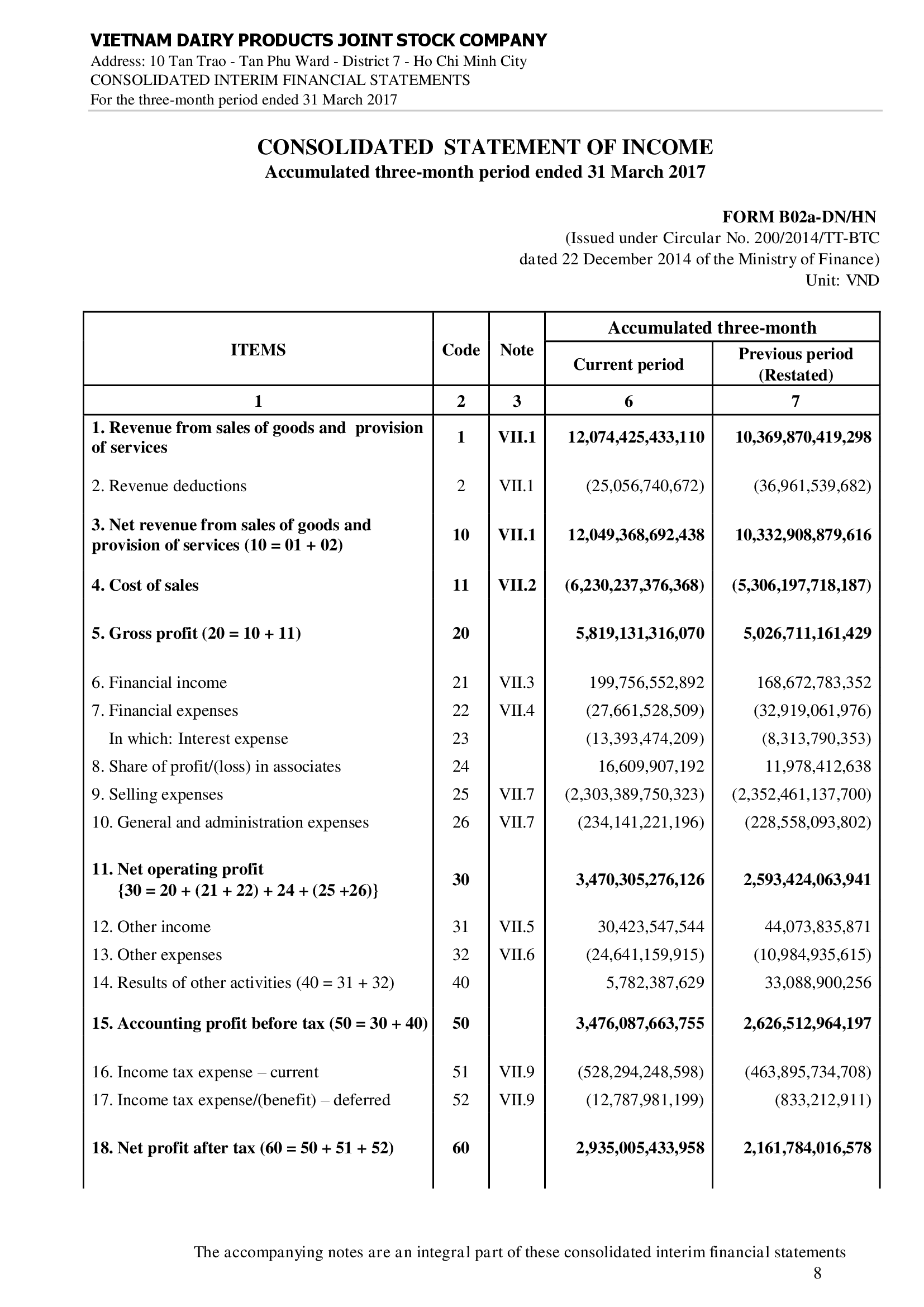 VIETNAM DAIRY PRODUCTS JOINT STOCK COMPANY
Address: 10 Tan Trao - Tan Phu Ward - District 7 - Ho Chi Minh City
CONSOLIDATED INTERIM FINANCIAL STATEMENTS
For the three-month period ended 31 March 2017

CONSOLIDATED STATEMENT OF INCOME
Accumulated three-month period ended 31 March 2017

FORM B02a-DN/HN
(Issued under Circular No. 200/2014/TT-BTC dated 22 December 2014 of the Ministry of Finance)
Unit: VND

| ITEMS | Code | Note | Accumulated three-month Current period | Accumulated three-month Previous period (Restated) |
|---|---|---|---|---|
| 1 | 2 | 3 | 6 | 7 |
| 1. Revenue from sales of goods and provision of services | 1 | VII.1 | 12,074,425,433,110 | 10,369,870,419,298 |
| 2. Revenue deductions | 2 | VII.1 | (25,056,740,672) | (36,961,539,682) |
| 3. Net revenue from sales of goods and provision of services (10 = 01 + 02) | 10 | VII.1 | 12,049,368,692,438 | 10,332,908,879,616 |
| 4. Cost of sales | 11 | VII.2 | (6,230,237,376,368) | (5,306,197,718,187) |
| 5. Gross profit (20 = 10 + 11) | 20 | | 5,819,131,316,070 | 5,026,711,161,429 |
| 6. Financial income | 21 | VII.3 | 199,756,552,892 | 168,672,783,352 |
| 7. Financial expenses | 22 | VII.4 | (27,661,528,509) | (32,919,061,976) |
| In which: Interest expense | 23 | | (13,393,474,209) | (8,313,790,353) |
| 8. Share of profit/(loss) in associates | 24 | | 16,609,907,192 | 11,978,412,638 |
| 9. Selling expenses | 25 | VII.7 | (2,303,389,750,323) | (2,352,461,137,700) |
| 10. General and administration expenses | 26 | VII.7 | (234,141,221,196) | (228,558,093,802) |
| 11. Net operating profit {30 = 20 + (21 + 22) + 24 + (25 +26)} | 30 | | 3,470,305,276,126 | 2,593,424,063,941 |
| 12. Other income | 31 | VII.5 | 30,423,547,544 | 44,073,835,871 |
| 13. Other expenses | 32 | VII.6 | (24,641,159,915) | (10,984,935,615) |
| 14. Results of other activities (40 = 31 + 32) | 40 | | 5,782,387,629 | 33,088,900,256 |
| 15. Accounting profit before tax (50 = 30 + 40) | 50 | | 3,476,087,663,755 | 2,626,512,964,197 |
| 16. Income tax expense – current | 51 | VII.9 | (528,294,248,598) | (463,895,734,708) |
| 17. Income tax expense/(benefit) – deferred | 52 | VII.9 | (12,787,981,199) | (833,212,911) |
| 18. Net profit after tax (60 = 50 + 51 + 52) | 60 | | 2,935,005,433,958 | 2,161,784,016,578 |

The accompanying notes are an integral part of these consolidated interim financial statements
8